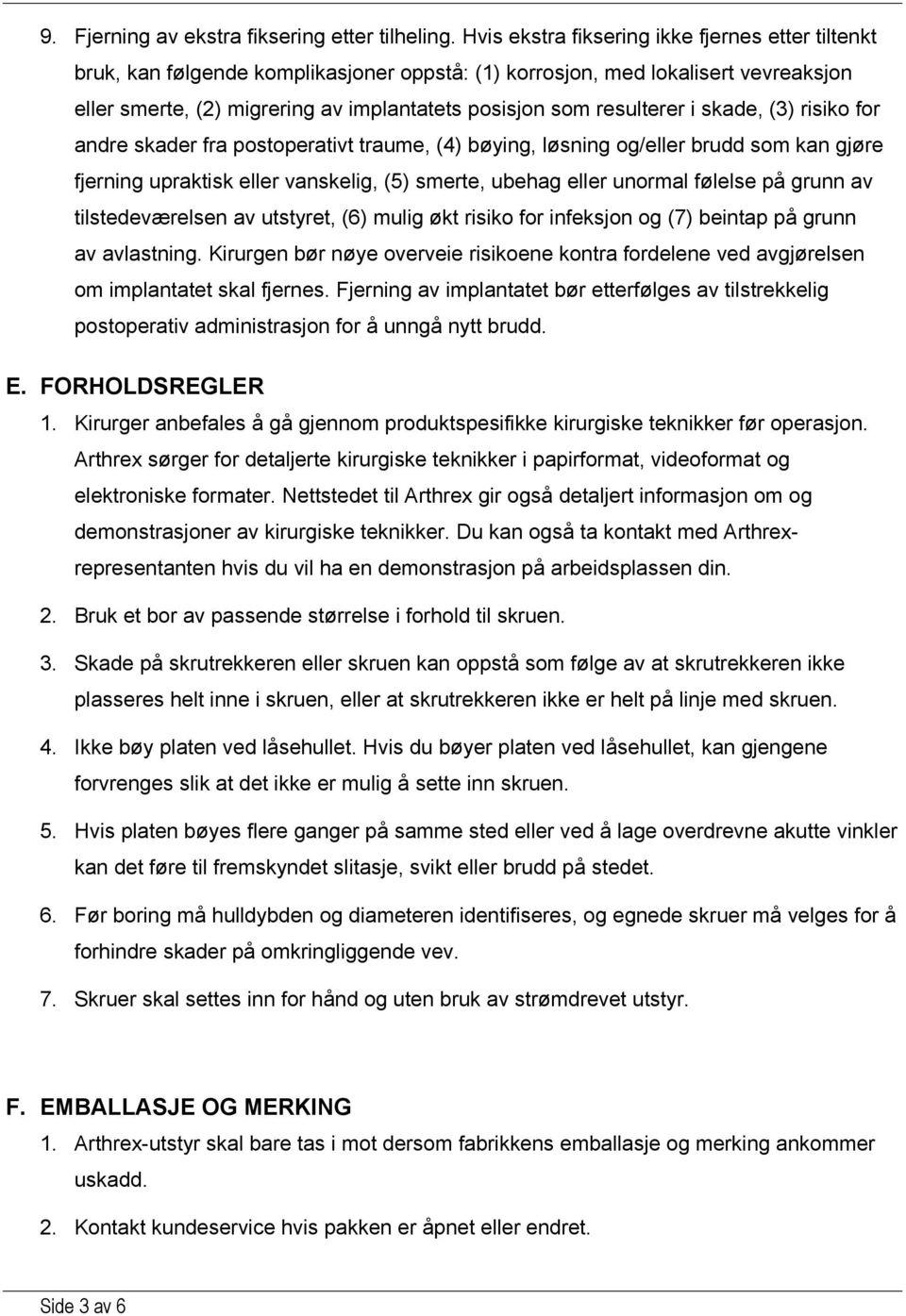 9. Fjerning av ekstra fiksering etter tilheling. Hvis ekstra fiksering ikke fjernes etter tiltenkt bruk, kan følgende komplikasjoner oppstå: (1) korrosjon, med lokalisert vevreaksjon eller smerte, (2) migrering av implantatets posisjon som resulterer i skade, (3) risiko for andre skader fra postoperativt traume, (4) bøying, løsning og/eller brudd som kan gjøre fjerning upraktisk eller vanskelig, (5) smerte, ubehag eller unormal følelse på grunn av tilstedeværelsen av utstyret, (6) mulig økt risiko for infeksjon og (7) beintap på grunn av avlastning. Kirurgen bør nøye overveie risikoene kontra fordelene ved avgjørelsen om implantatet skal fjernes. Fjerning av implantatet bør etterfølges av tilstrekkelig postoperativ administrasjon for å unngå nytt brudd.

E. FORHOLDSREGLER

1. Kirurger anbefales å gå gjennom produktspesifikke kirurgiske teknikker før operasjon. Arthrex sørger for detaljerte kirurgiske teknikker i papirformat, videoformat og elektroniske formater. Nettstedet til Arthrex gir også detaljert informasjon om og demonstrasjoner av kirurgiske teknikker. Du kan også ta kontakt med Arthrex-representanten hvis du vil ha en demonstrasjon på arbeidsplassen din.

2. Bruk et bor av passende størrelse i forhold til skruen.

3. Skade på skrutrekkeren eller skruen kan oppstå som følge av at skrutrekkeren ikke plasseres helt inne i skruen, eller at skrutrekkeren ikke er helt på linje med skruen.

4. Ikke bøy platen ved låsehullet. Hvis du bøyer platen ved låsehullet, kan gjengene forvrenges slik at det ikke er mulig å sette inn skruen.

5. Hvis platen bøyes flere ganger på samme sted eller ved å lage overdrevne akutte vinkler kan det føre til fremskyndet slitasje, svikt eller brudd på stedet.

6. Før boring må hulldybden og diameteren identifiseres, og egnede skruer må velges for å forhindre skader på omkringliggende vev.

7. Skruer skal settes inn for hånd og uten bruk av strømdrevet utstyr.

F. EMBALLASJE OG MERKING

1. Arthrex-utstyr skal bare tas i mot dersom fabrikkens emballasje og merking ankommer uskadd.

2. Kontakt kundeservice hvis pakken er åpnet eller endret.

Side 3 av 6